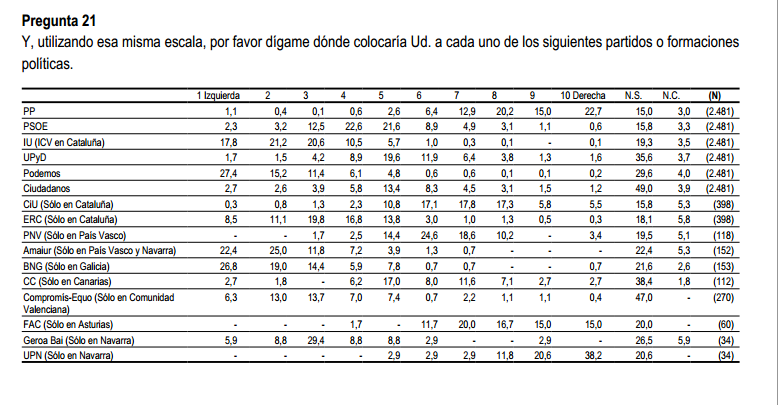 **Pregunta 21**
Y, utilizando esa misma escala, por favor dígame dónde colocaría Ud. a cada uno de los siguientes partidos o formaciones políticas.

| | 1 Izquierda | 2 | 3 | 4 | 5 | 6 | 7 | 8 | 9 | 10 Derecha | N.S. | N.C. | (N) |
|---|---|---|---|---|---|---|---|---|---|---|---|---|---|
| PP | 1,1 | 0,4 | 0,1 | 0,6 | 2,6 | 6,4 | 12,9 | 20,2 | 15,0 | 22,7 | 15,0 | 3,0 | (2.481) |
| PSOE | 2,3 | 3,2 | 12,5 | 22,6 | 21,6 | 8,9 | 4,9 | 3,1 | 1,1 | 0,6 | 15,8 | 3,3 | (2.481) |
| IU (ICV en Cataluña) | 17,8 | 21,2 | 20,6 | 10,5 | 5,7 | 1,0 | 0,3 | 0,1 | - | 0,1 | 19,3 | 3,5 | (2.481) |
| UPyD | 1,7 | 1,5 | 4,2 | 8,9 | 19,6 | 11,9 | 6,4 | 3,8 | 1,3 | 1,6 | 35,6 | 3,7 | (2.481) |
| Podemos | 27,4 | 15,2 | 11,4 | 6,1 | 4,8 | 0,6 | 0,6 | 0,1 | 0,1 | 0,2 | 29,6 | 4,0 | (2.481) |
| Ciudadanos | 2,7 | 2,6 | 3,9 | 5,8 | 13,4 | 8,3 | 4,5 | 3,1 | 1,5 | 1,2 | 49,0 | 3,9 | (2.481) |
| CiU (Sólo en Cataluña) | 0,3 | 0,8 | 1,3 | 2,3 | 10,8 | 17,1 | 17,8 | 17,3 | 5,8 | 5,5 | 15,8 | 5,3 | (398) |
| ERC (Sólo en Cataluña) | 8,5 | 11,1 | 19,8 | 16,8 | 13,8 | 3,0 | 1,0 | 1,3 | 0,5 | 0,3 | 18,1 | 5,8 | (398) |
| PNV (Sólo en País Vasco) | - | - | 1,7 | 2,5 | 14,4 | 24,6 | 18,6 | 10,2 | - | 3,4 | 19,5 | 5,1 | (118) |
| Amaiur (Sólo en País Vasco y Navarra) | 22,4 | 25,0 | 11,8 | 7,2 | 3,9 | 1,3 | 0,7 | - | - | - | 22,4 | 5,3 | (152) |
| BNG (Sólo en Galicia) | 26,8 | 19,0 | 14,4 | 5,9 | 7,8 | 0,7 | 0,7 | - | - | 0,7 | 21,6 | 2,6 | (153) |
| CC (Sólo en Canarias) | 2,7 | 1,8 | - | 6,2 | 17,0 | 8,0 | 11,6 | 7,1 | 2,7 | 2,7 | 38,4 | 1,8 | (112) |
| Compromís-Equo (Sólo en Comunidad Valenciana) | 6,3 | 13,0 | 13,7 | 7,0 | 7,4 | 0,7 | 2,2 | 1,1 | 1,1 | 0,4 | 47,0 | - | (270) |
| FAC (Sólo en Asturias) | - | - | - | 1,7 | - | 11,7 | 20,0 | 16,7 | 15,0 | 15,0 | 20,0 | - | (60) |
| Geroa Bai (Sólo en Navarra) | 5,9 | 8,8 | 29,4 | 8,8 | 8,8 | 2,9 | - | - | 2,9 | - | 26,5 | 5,9 | (34) |
| UPN (Sólo en Navarra) | - | - | - | - | 2,9 | 2,9 | 2,9 | 11,8 | 20,6 | 38,2 | 20,6 | - | (34) |